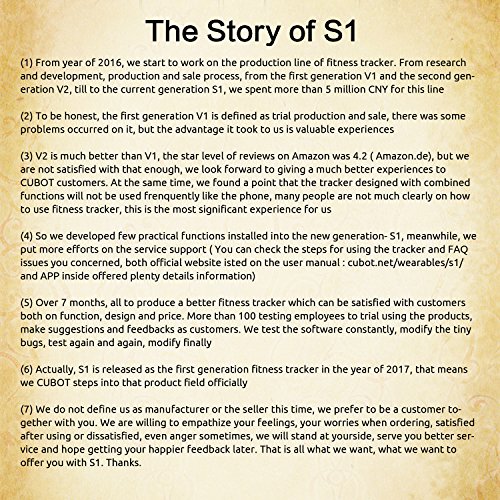 The Story of S1

(1) From year of 2016, we start to work on the production line of fitness tracker. From research and development, production and sale process, from the first generation V1 and the second generation V2, till to the current generation S1, we spent more than 5 million CNY for this line

(2) To be honest, the first generation V1 is defined as trial production and sale, there was some problems occurred on it, but the advantage it took to us is valuable experiences

(3) V2 is much better than V1, the star level of reviews on Amazon was 4.2 ( Amazon.de), but we are not satisfied with that enough, we look forward to giving a much better experiences to CUBOT customers. At the same time, we found a point that the tracker designed with combined functions will not be used frenquently like the phone, many people are not much clearly on how to use fitness tracker, this is the most significant experience for us

(4) So we developed few practical functions installed into the new generation- S1, meanwhile, we put more efforts on the service support ( You can check the steps for using the tracker and FAQ issues you concerned, both official website isted on the user manual : cubot.net/wearables/s1/ and APP inside offered plenty details information)

(5) Over 7 months, all to produce a better fitness tracker which can be satisfied with customers both on function, design and price. More than 100 testing employees to trial using the products, make suggestions and feedbacks as customers. We test the software constantly, modify the tiny bugs, test again and again, modify finally

(6) Actually, S1 is released as the first generation fitness tracker in the year of 2017, that means we CUBOT steps into that product field officially

(7) We do not define us as manufacturer or the seller this time, we prefer to be a customer together with you. We are willing to empathize your feelings, your worries when ordering, satisfied after using or dissatisfied, even anger sometimes, we will stand at yourside, serve you better service and hope getting your happier feedback later. That is all what we want, what we want to offer you with S1. Thanks.